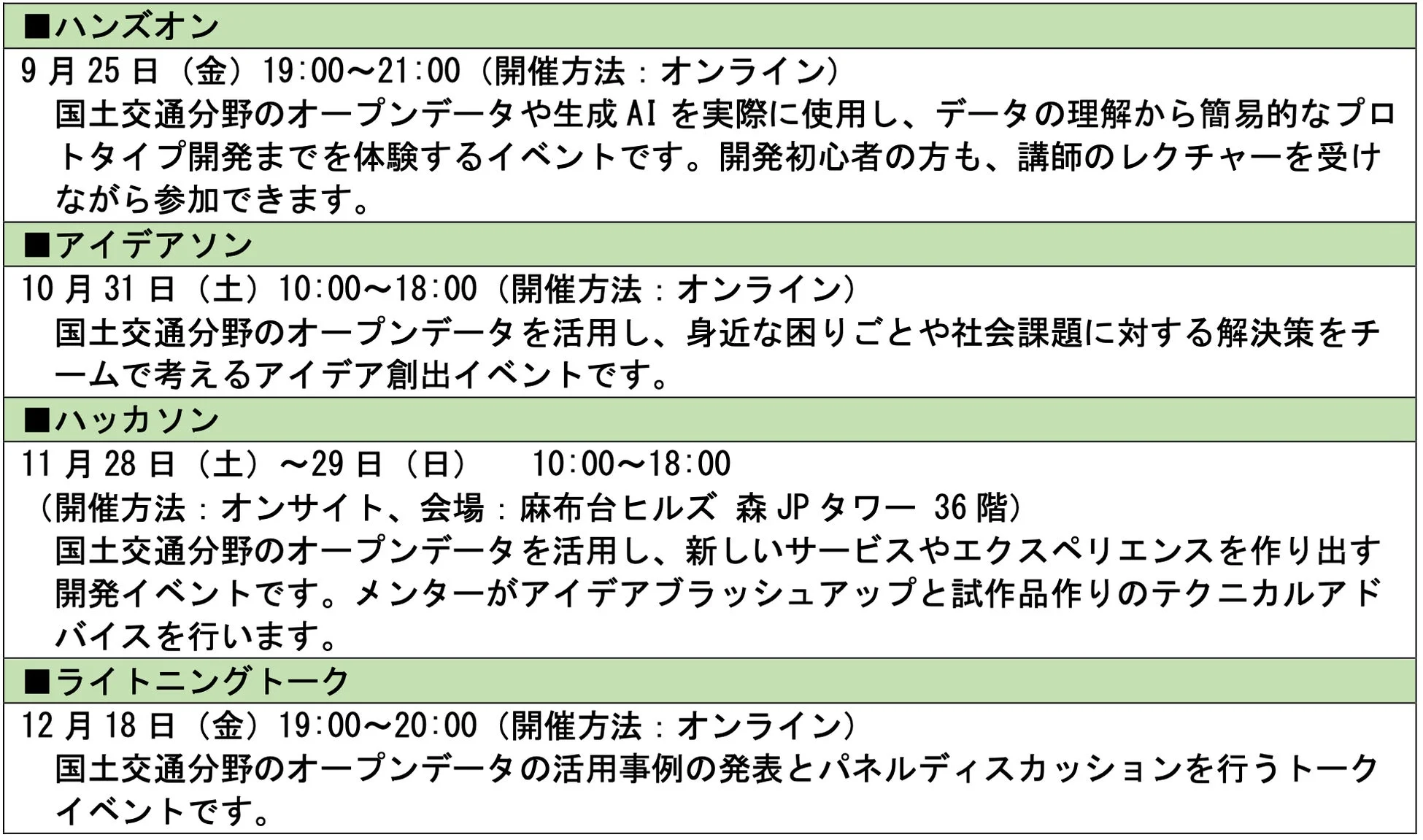 ■ハンズオン

9月25日（金）19:00～21:00（開催方法：オンライン）
国土交通分野のオープンデータや生成AIを実際に使用し、データの理解から簡易的なプロトタイプ開発までを体験するイベントです。開発初心者の方も、講師のレクチャーを受けながら参加できます。

■アイデアソン

10月31日（土）10:00～18:00（開催方法：オンライン）
国土交通分野のオープンデータを活用し、身近な困りごとや社会課題に対する解決策をチームで考えるアイデア創出イベントです。

■ハッカソン

11月28日（土）～29日（日）　10:00～18:00
（開催方法：オンサイト、会場：麻布台ヒルズ 森JPタワー 36階）
国土交通分野のオープンデータを活用し、新しいサービスやエクスペリエンスを作り出す開発イベントです。メンターがアイデアブラッシュアップと試作品作りのテクニカルアドバイスを行います。

■ライトニングトーク

12月18日（金）19:00～20:00（開催方法：オンライン）
国土交通分野のオープンデータの活用事例の発表とパネルディスカッションを行うトークイベントです。